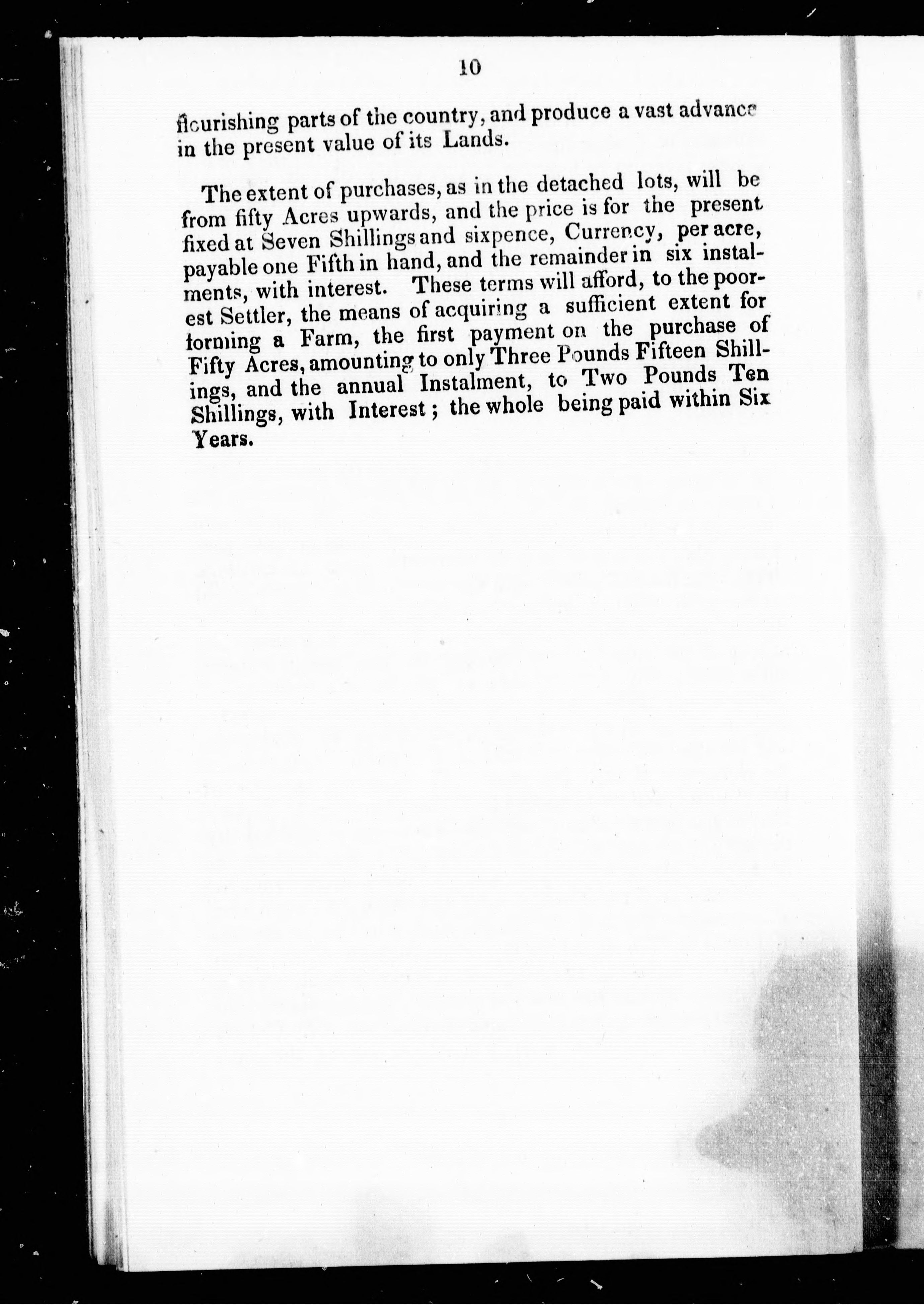 10

flourishing parts of the country, and produce a vast advance in the present value of its Lands.

The extent of purchases, as in the detached lots, will be from fifty Acres upwards, and the price is for the present fixed at Seven Shillings and sixpence, Currency, per acre, payable one Fifth in hand, and the remainder in six instalments, with interest. These terms will afford, to the poorest Settler, the means of acquiring a sufficient extent for forming a Farm, the first payment on the purchase of Fifty Acres, amounting to only Three Pounds Fifteen Shillings, and the annual Instalment, to Two Pounds Ten Shillings, with Interest; the whole being paid within Six Years.